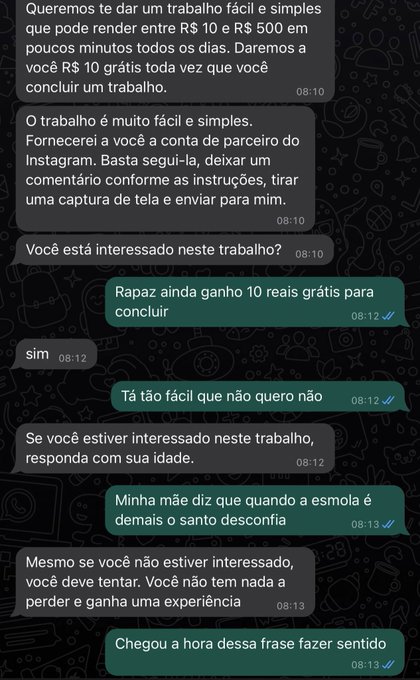 Queremos te dar um trabalho fácil e simples que pode render entre R$ 10 e R$ 500 em poucos minutos todos os dias. Daremos a você R$ 10 grátis toda vez que você concluir um trabalho. 08:10

O trabalho é muito fácil e simples. Fornecerei a você a conta de parceiro do Instagram. Basta segui-la, deixar um comentário conforme as instruções, tirar uma captura de tela e enviar para mim. 08:10

Você está interessado neste trabalho? 08:10

Rapaz ainda ganho 10 reais grátis para concluir 08:12

sim 08:12

Tá tão fácil que não quero não 08:12

Se você estiver interessado neste trabalho, responda com sua idade. 08:12

Minha mãe diz que quando a esmola é demais o santo desconfia 08:13

Mesmo se você não estiver interessado, você deve tentar. Você não tem nada a perder e ganha uma experiência 08:13

Chegou a hora dessa frase fazer sentido 08:13